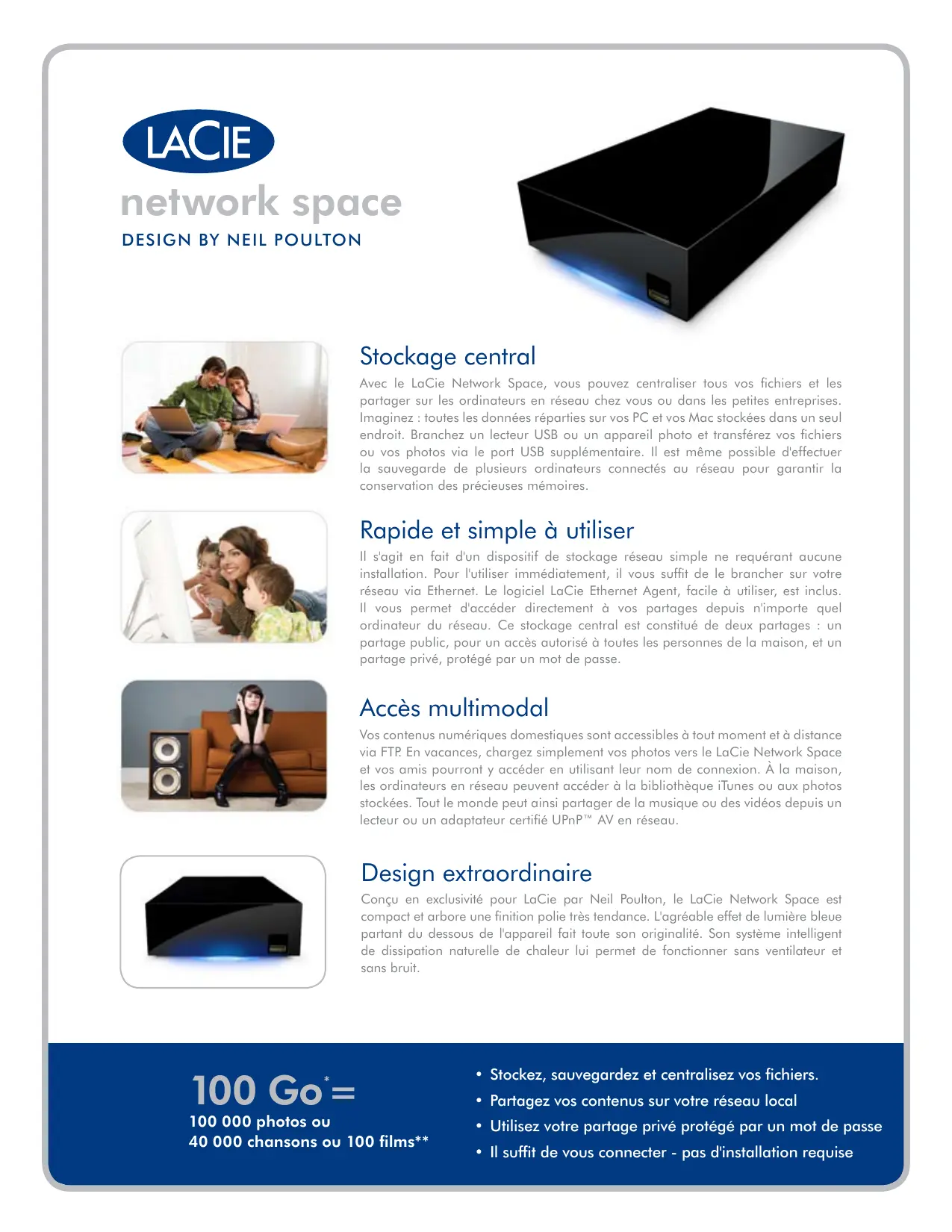 LACIE

network space

DESIGN BY NEIL POULTON

Stockage central

Avec le LaCie Network Space, vous pouvez centraliser tous vos fichiers et les partager sur les ordinateurs en réseau chez vous ou dans les petites entreprises. Imaginez : toutes les données réparties sur vos PC et vos Mac stockées dans un seul endroit. Branchez un lecteur USB ou un appareil photo et transférez vos fichiers ou vos photos via le port USB supplémentaire. Il est même possible d'effectuer la sauvegarde de plusieurs ordinateurs connectés au réseau pour garantir la conservation des précieuses mémoires.

Rapide et simple à utiliser

Il s'agit en fait d'un dispositif de stockage réseau simple ne requérant aucune installation. Pour l'utiliser immédiatement, il vous suffit de le brancher sur votre réseau via Ethernet. Le logiciel LaCie Ethernet Agent, facile à utiliser, est inclus. Il vous permet d'accéder directement à vos partages depuis n'importe quel ordinateur du réseau. Ce stockage central est constitué de deux partages : un partage public, pour un accès autorisé à toutes les personnes de la maison, et un partage privé, protégé par un mot de passe.

Accès multimodal

Vos contenus numériques domestiques sont accessibles à tout moment et à distance via FTP. En vacances, chargez simplement vos photos vers le LaCie Network Space et vos amis pourront y accéder en utilisant leur nom de connexion. À la maison, les ordinateurs en réseau peuvent accéder à la bibliothèque iTunes ou aux photos stockées. Tout le monde peut ainsi partager de la musique ou des vidéos depuis un lecteur ou un adaptateur certifié UPnP™ AV en réseau.

Design extraordinaire

Conçu en exclusivité pour LaCie par Neil Poulton, le LaCie Network Space est compact et arbore une finition polie très tendance. L'agréable effet de lumière bleue partant du dessous de l'appareil fait toute son originalité. Son système intelligent de dissipation naturelle de chaleur lui permet de fonctionner sans ventilateur et sans bruit.

100 Go* =
100 000 photos ou
40 000 chansons ou 100 films**

• Stockez, sauvegardez et centralisez vos fichiers.
• Partagez vos contenus sur votre réseau local
• Utilisez votre partage privé protégé par un mot de passe
• Il suffit de vous connecter - pas d'installation requise